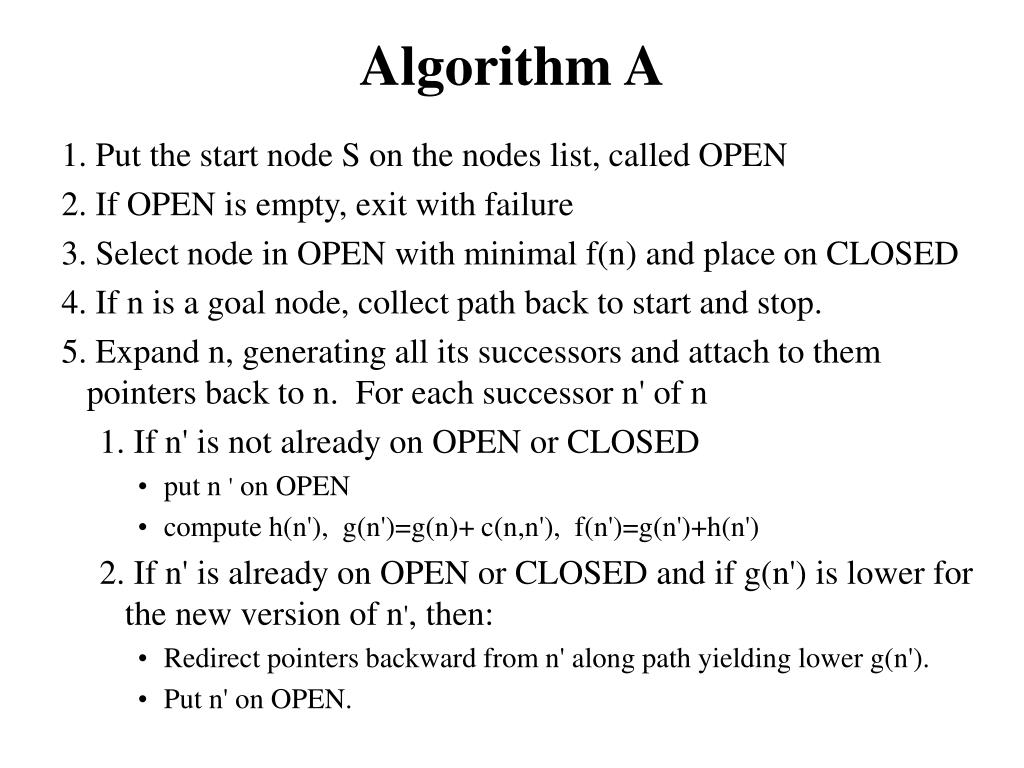 Algorithm A

1. Put the start node S on the nodes list, called OPEN

2. If OPEN is empty, exit with failure

3. Select node in OPEN with minimal f(n) and place on CLOSED

4. If n is a goal node, collect path back to start and stop.

5. Expand n, generating all its successors and attach to them pointers back to n. For each successor n' of n

1. If n' is not already on OPEN or CLOSED

• put n ' on OPEN

• compute h(n'), g(n')=g(n)+ c(n,n'), f(n')=g(n')+h(n')

2. If n' is already on OPEN or CLOSED and if g(n') is lower for the new version of n', then:

• Redirect pointers backward from n' along path yielding lower g(n').

• Put n' on OPEN.